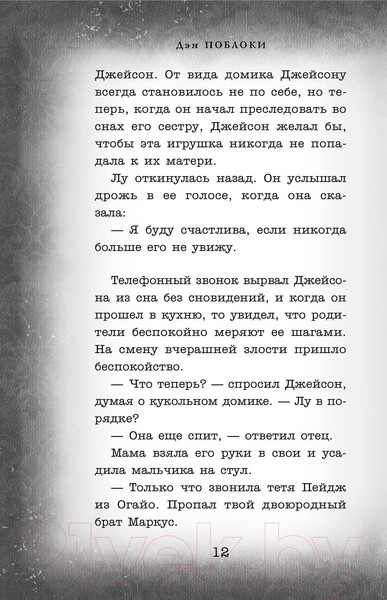 Дэн ПОБЛОКИ

Джейсон. От вида домика Джейсону всегда становилось не по себе, но теперь, когда он начал преследовать во снах его сестру, Джейсон желал бы, чтобы эта игрушка никогда не попадала к их матери.

Лу откинулась назад. Он услышал дрожь в ее голосе, когда она сказала:

— Я буду счастлива, если никогда больше его не увижу.

Телефонный звонок вырвал Джейсона из сна без сновидений, и когда он прошел в кухню, то увидел, что родители беспокойно меряют ее шагами. На смену вчерашней злости пришло беспокойство.

— Что теперь? — спросил Джейсон, думая о кукольном домике. — Лу в порядке?

— Она еще спит, — ответил отец.

Мама взяла его руки в свои и усадила мальчика на стул.

— Только что звонила тетя Пейдж из Огайо. Пропал твой двоюродный брат Маркус.

21vek.by

12